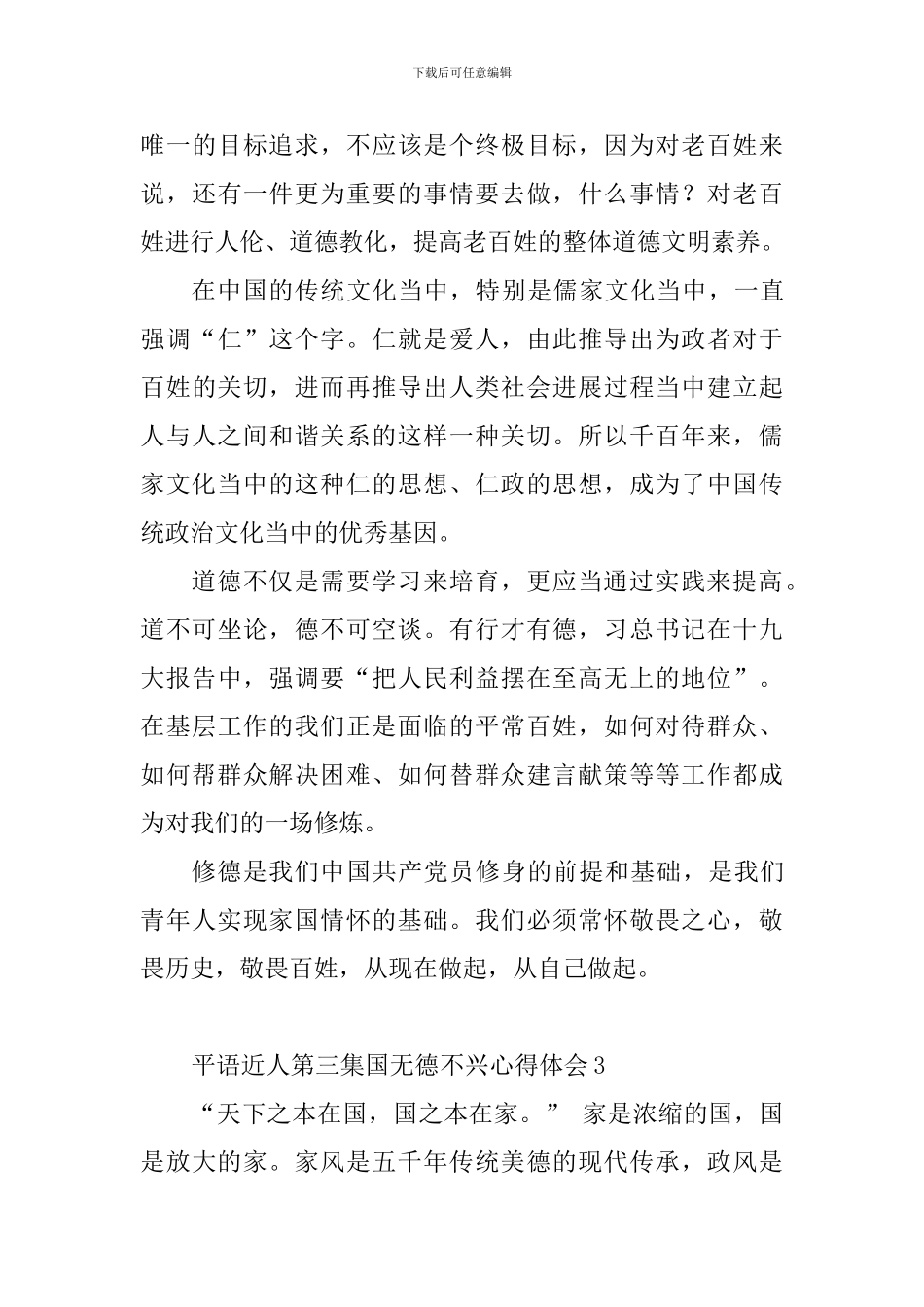 下载后可任意编辑

唯一的目标追求，不应该是个终极目标，因为对老百姓来说，还有一件更为重要的事情要去做，什么事情？对老百姓进行人伦、道德教化，提高老百姓的整体道德文明素养。

在中国的传统文化当中，特别是儒家文化当中，一直强调“仁”这个字。仁就是爱人，由此推导出为政者对于百姓的关切，进而再推导出人类社会进展过程当中建立起人与人之间和谐关系的这样一种关切。所以千百年来，儒家文化当中的这种仁的思想、仁政的思想，成为了中国传统政治文化当中的优秀基因。

道德不仅是需要学习来培育，更应当通过实践来提高。道不可坐论，德不可空谈。有行才有德，习总书记在十九大报告中，强调要“把人民利益摆在至高无上的地位”。在基层工作的我们正是面临的平常百姓，如何对待群众、如何帮群众解决困难、如何替群众建言献策等等工作都成为对我们的一场修炼。

修德是我们中国共产党员修身的前提和基础，是我们青年人实现家国情怀的基础。我们必须常怀敬畏之心，敬畏历史，敬畏百姓，从现在做起，从自己做起。

平语近人第三集国无德不兴心得体会 3

“天下之本在国，国之本在家。” 家是浓缩的国，国是放大的家。家风是五千年传统美德的现代传承，政风是